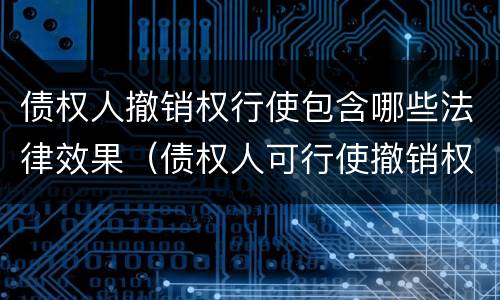 债权人撤销权行使包含哪些法律效果（债权人可行使撤销权